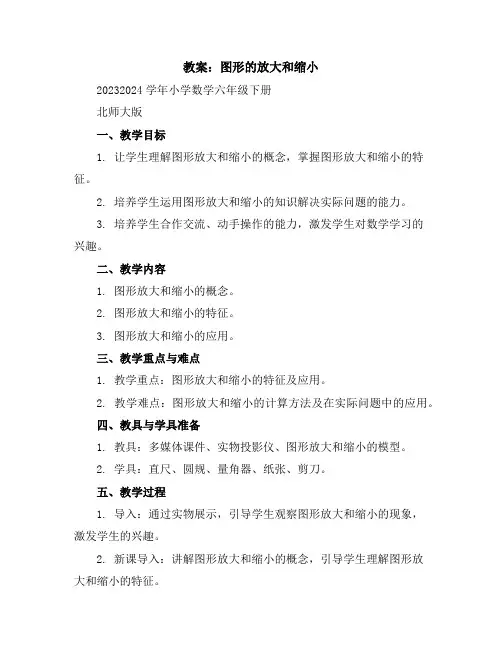 教案：图形的放大和缩小

20232024 学年小学数学六年级下册

北师大版

一、教学目标

1. 让学生理解图形放大和缩小的概念，掌握图形放大和缩小的特征。

2. 培养学生运用图形放大和缩小的知识解决实际问题的能力。

3. 培养学生合作交流、动手操作的能力，激发学生对数学学习的兴趣。

二、教学内容

1. 图形放大和缩小的概念。

2. 图形放大和缩小的特征。

3. 图形放大和缩小的应用。

三、教学重点与难点

1. 教学重点：图形放大和缩小的特征及应用。

2. 教学难点：图形放大和缩小的计算方法及在实际问题中的应用。

四、教具与学具准备

1. 教具：多媒体课件、实物投影仪、图形放大和缩小的模型。

2. 学具：直尺、圆规、量角器、纸张、剪刀。

五、教学过程

1. 导入：通过实物展示，引导学生观察图形放大和缩小的现象，激发学生的兴趣。

2. 新课导入：讲解图形放大和缩小的概念，引导学生理解图形放大和缩小的特征。